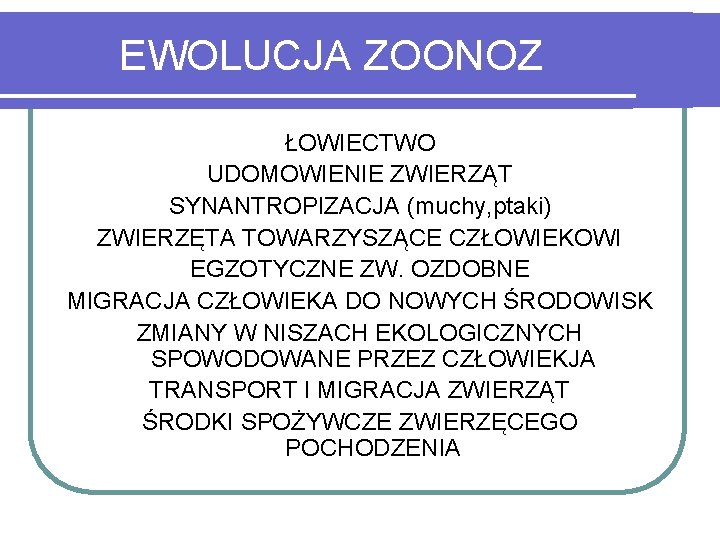 EWOLUCJA ZOONOZ

ŁOWIECTWO
UDOMOWIENIE ZWIERZĄT
SYNANTROPIZACJA (muchy,ptaki)
ZWIERZĘTA TOWARZYSZĄCE CZŁOWIEKOWI
EGZOTYCZNE ZW. OZDOBNE
MIGRACJA CZŁOWIEKA DO NOWYCH ŚRODOWISK
ZMIANY W NISZACH EKOLOGICZNYCH SPOWODOWANE PRZEZ CZŁOWIEKJA
TRANSPORT I MIGRACJA ZWIERZĄT
ŚRODKI SPOŻYWCZE ZWIERZĘCEGO POCHODZENIA